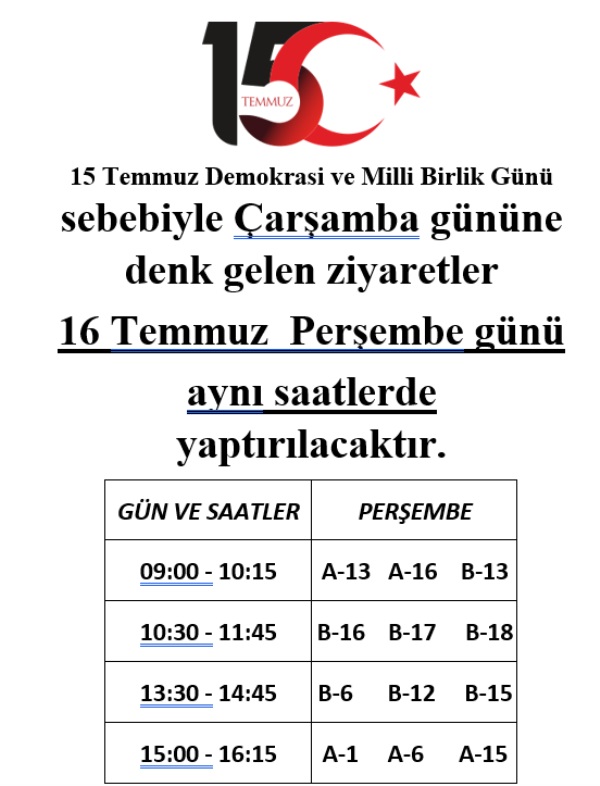 15 TEMMUZ

15 Temmuz Demokrasi ve Milli Birlik Günü

sebebiyle Çarşamba gününe denk gelen ziyaretler

16 Temmuz Perşembe günü

aynı saatlerde

yaptırılacaktır.

| GÜN VE SAATLER | PERŞEMBE |
|---|---|
| 09:00 - 10:15 | A-13 A-16 B-13 |
| 10:30 - 11:45 | B-16 B-17 B-18 |
| 13:30 - 14:45 | B-6 B-12 B-15 |
| 15:00 - 16:15 | A-1 A-6 A-15 |